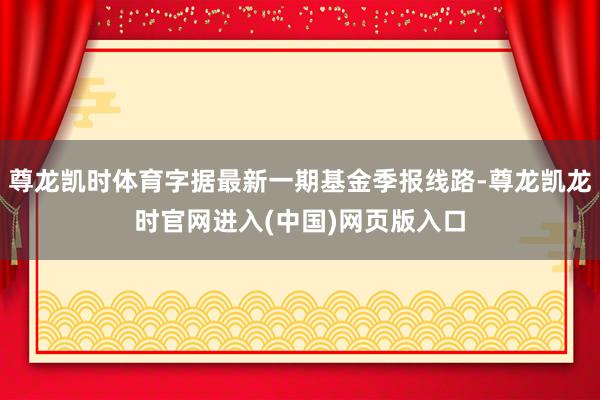 尊龙凯时体育字据最新一期基金季报线路-尊龙凯龙时官网进入(中国)网页版入口